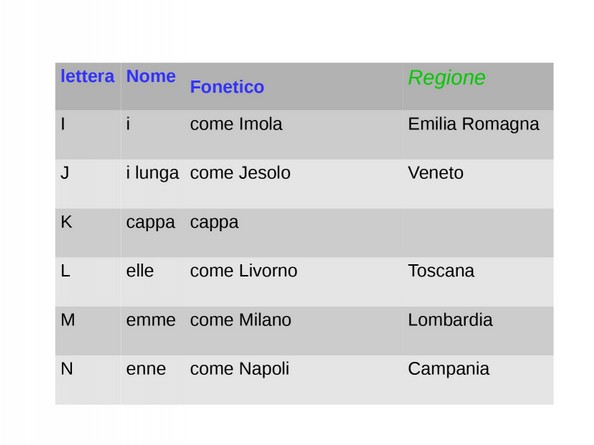 | lettera | Nome | Fonetico | Regione |
|---|---|---|---|
| I | i | come Imola | Emilia Romagna |
| J | i lunga | come Jesolo | Veneto |
| K | cappa | cappa | |
| L | elle | come Livorno | Toscana |
| M | emme | come Milano | Lombardia |
| N | enne | come Napoli | Campania |